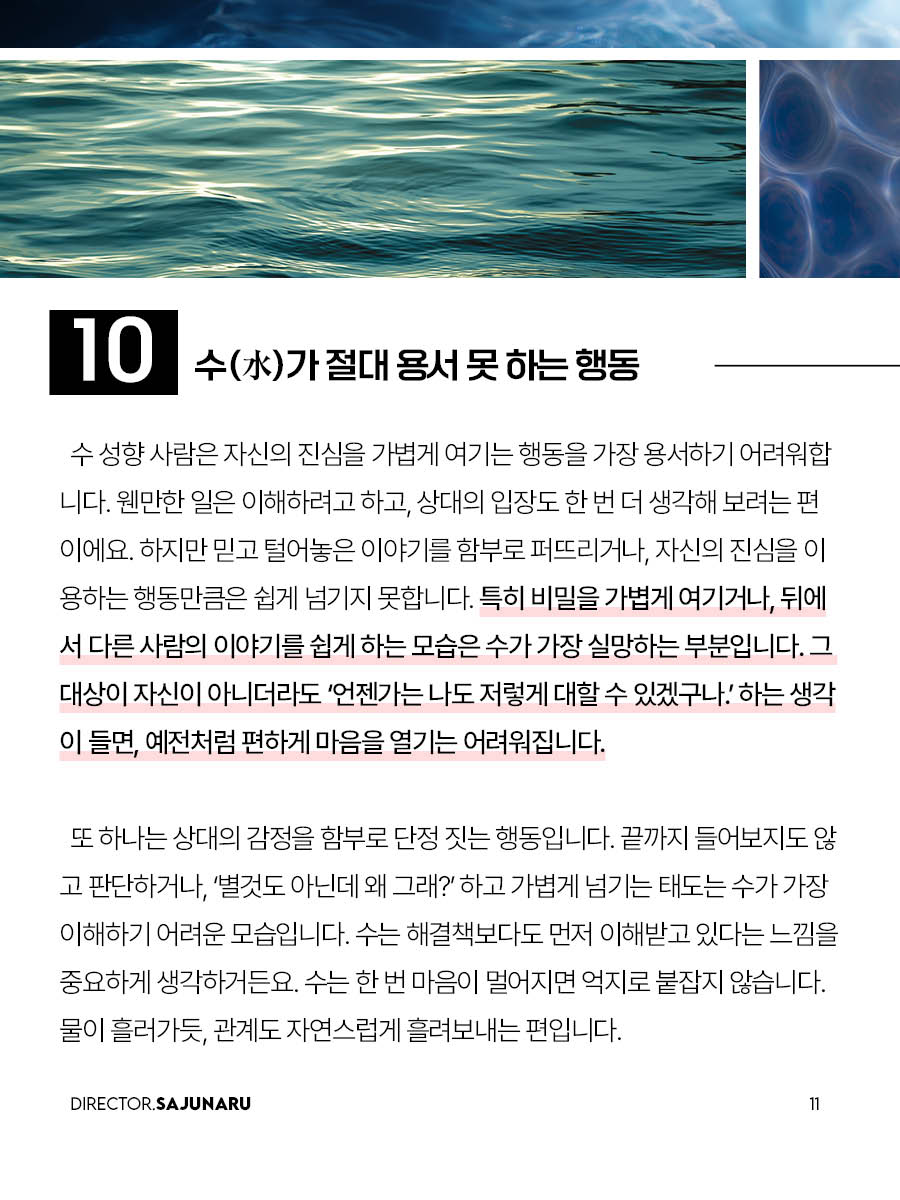 10 수(水)가 절대 용서 못 하는 행동

수 성향 사람은 자신의 진심을 가볍게 여기는 행동을 가장 용서하기 어려워합니다. 웬만한 일은 이해하려고 하고, 상대의 입장도 한 번 더 생각해 보려는 편이에요. 하지만 믿고 털어놓은 이야기를 함부로 퍼뜨리거나, 자신의 진심을 이용하는 행동만큼은 쉽게 넘기지 못합니다. 특히 비밀을 가볍게 여기거나, 뒤에서 다른 사람의 이야기를 쉽게 하는 모습은 수가 가장 실망하는 부분입니다. 그 대상이 자신이 아니더라도 '언젠가는 나도 저렇게 대할 수 있겠구나.' 하는 생각이 들면, 예전처럼 편하게 마음을 열기는 어려워집니다.

또 하나는 상대의 감정을 함부로 단정 짓는 행동입니다. 끝까지 들어보지도 않고 판단하거나, '별것도 아닌데 왜 그래?' 하고 가볍게 넘기는 태도는 수가 가장 이해하기 어려운 모습입니다. 수는 해결책보다도 먼저 이해받고 있다는 느낌을 중요하게 생각하거든요. 수는 한 번 마음이 멀어지면 억지로 붙잡지 않습니다. 물이 흘러가듯, 관계도 자연스럽게 흘려보내는 편입니다.

DIRECTOR.SAJUNARU

11